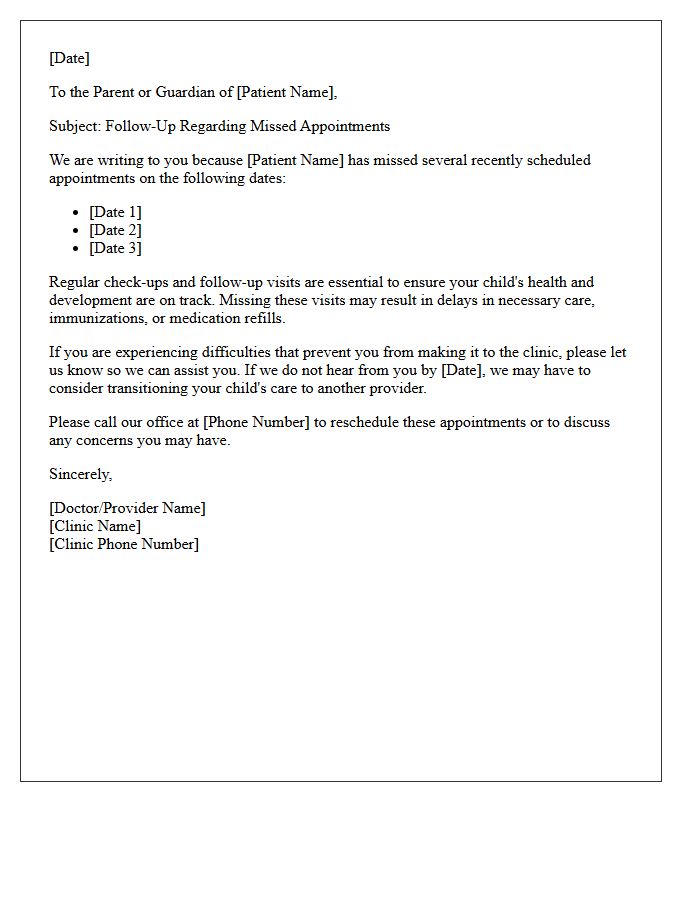 [Date]

To the Parent or Guardian of [Patient Name],

Subject: Follow-Up Regarding Missed Appointments

We are writing to you because [Patient Name] has missed several recently scheduled appointments on the following dates:

• [Date 1]
• [Date 2]
• [Date 3]

Regular check-ups and follow-up visits are essential to ensure your child's health and development are on track. Missing these visits may result in delays in necessary care, immunizations, or medication refills.

If you are experiencing difficulties that prevent you from making it to the clinic, please let us know so we can assist you. If we do not hear from you by [Date], we may have to consider transitioning your child's care to another provider.

Please call our office at [Phone Number] to reschedule these appointments or to discuss any concerns you may have.

Sincerely,

[Doctor/Provider Name]
[Clinic Name]
[Clinic Phone Number]